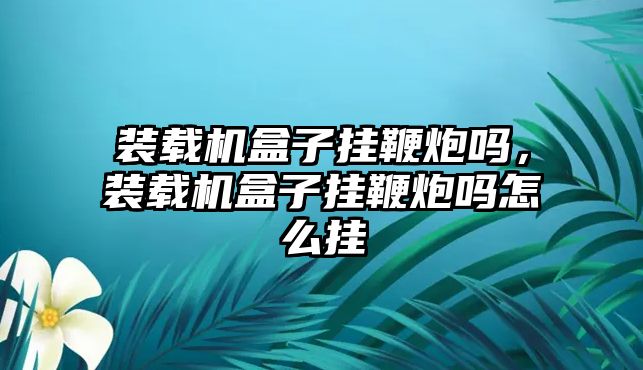 装载机盒子挂鞭炮吗，装载机盒子挂鞭炮吗怎么挂